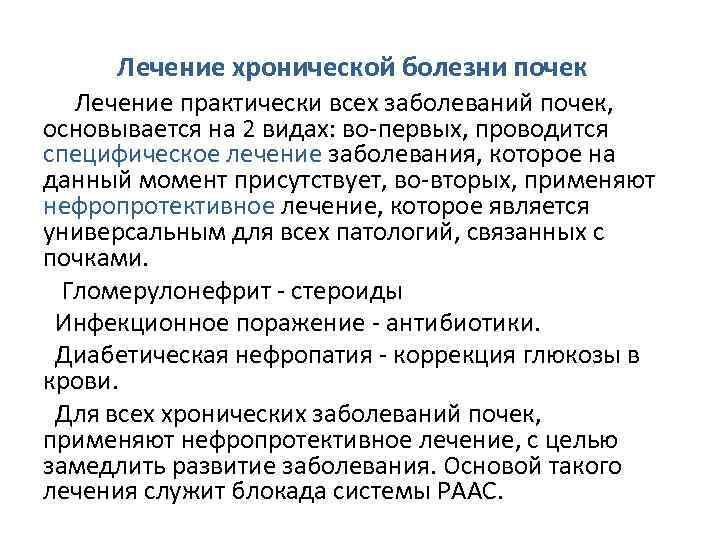 Лечение хронической болезни почек

Лечение практически всех заболеваний почек, основывается на 2 видах: во-первых, проводится специфическое лечение заболевания, которое на данный момент присутствует, во-вторых, применяют нефропротективное лечение, которое является универсальным для всех патологий, связанных с почками.

Гломерулонефрит - стероиды

Инфекционное поражение - антибиотики.

Диабетическая нефропатия - коррекция глюкозы в крови.

Для всех хронических заболеваний почек, применяют нефропротективное лечение, с целью замедлить развитие заболевания. Основой такого лечения служит блокада системы РААС.